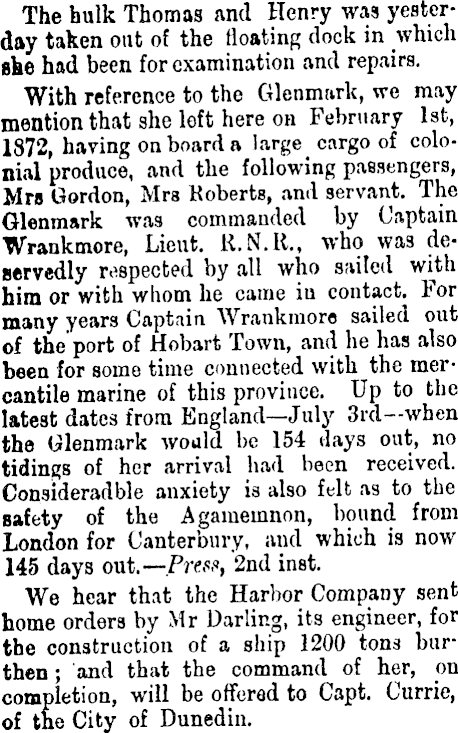 The hulk Thomas and Henry was yesterday taken out of the floating dock in which she had been for examination and repairs.

With reference to the Glenmark, we may mention that she left here on February 1st, 1872, having on board a large cargo of colonial produce, and the following passengers, Mrs Gordon, Mrs Roberts, and servant. The Glenmark was commanded by Captain Wrankmore, Lieut. R.N.R., who was deservedly respected by all who sailed with him or with whom he came in contact. For many years Captain Wrankmore sailed out of the port of Hobart Town, and he has also been for some time connected with the mercantile marine of this province. Up to the latest dates from England—July 3rd--when the Glenmark would be 154 days out, no tidings of her arrival had been received. Consideradble anxiety is also felt as to the safety of the Agamemnon, bound from London for Canterbury, and which is now 145 days out.—Press, 2nd inst.

We hear that the Harbor Company sent home orders by Mr Darling, its engineer, for the construction of a ship 1200 tons burthen; and that the command of her, on completion, will be offered to Capt. Currie, of the City of Dunedin.